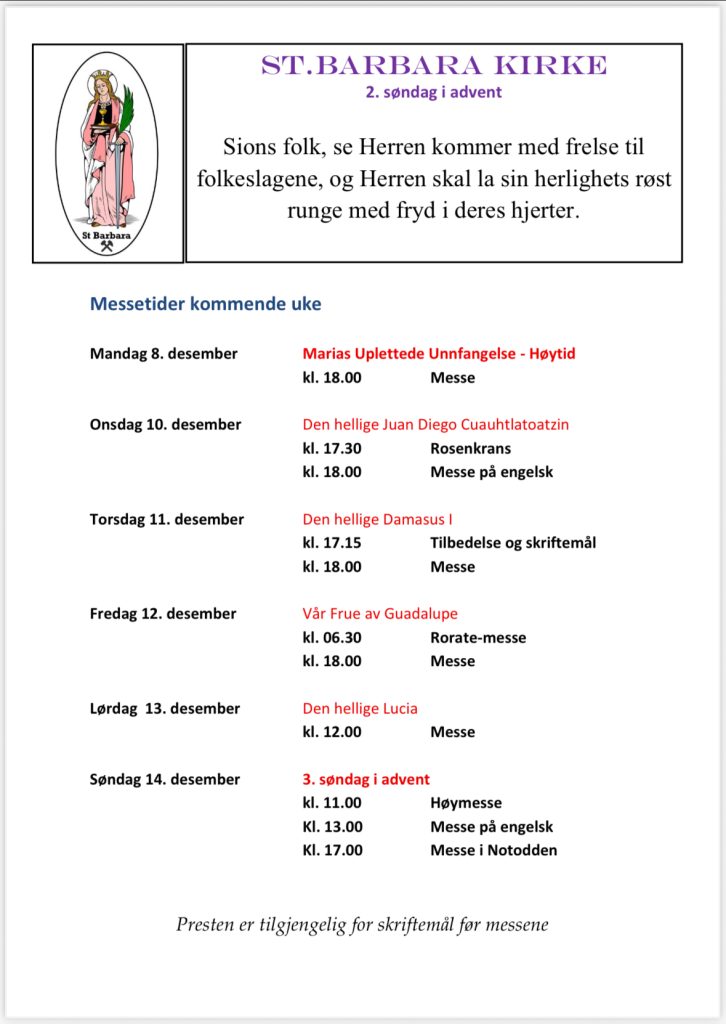 St Barbara

ST.BARBARA KIRKE
2. søndag i advent

Sions folk, se Herren kommer med frelse til folkeslagene, og Herren skal la sin herlighets røst runge med fryd i deres hjerter.

Messetider kommende uke

Mandag 8. desember Marias Uplettede Unnfangelse - Høytid
kl. 18.00 Messe

Onsdag 10. desember Den hellige Juan Diego Cuauhtlatoatzin
kl. 17.30 Rosenkrans
kl. 18.00 Messe på engelsk

Torsdag 11. desember Den hellige Damasus I
kl. 17.15 Tilbedelse og skriftemål
kl. 18.00 Messe

Fredag 12. desember Vår Frue av Guadalupe
kl. 06.30 Rorate-messe
kl. 18.00 Messe

Lørdag 13. desember Den hellige Lucia
kl. 12.00 Messe

Søndag 14. desember 3. søndag i advent
kl. 11.00 Høymesse
Kl. 13.00 Messe på engelsk
Kl. 17.00 Messe i Notodden

Presten er tilgjengelig for skriftemål før messene